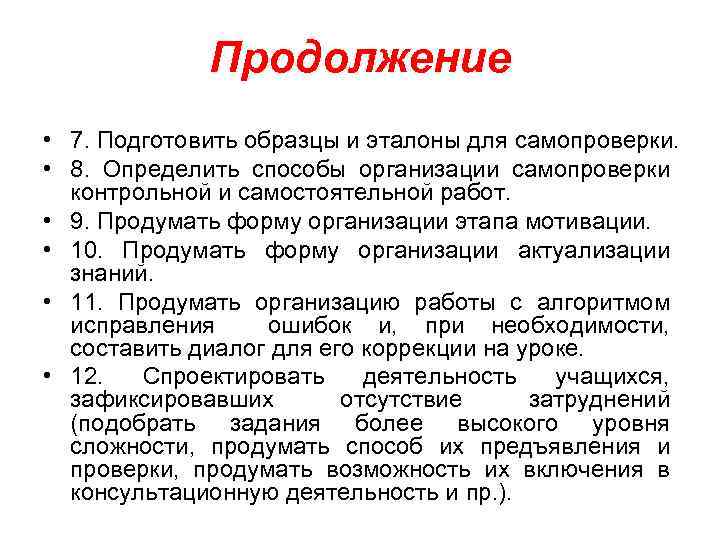 Продолжение

• 7. Подготовить образцы и эталоны для самопроверки.
• 8. Определить способы организации самопроверки контрольной и самостоятельной работ.
• 9. Продумать форму организации этапа мотивации.
• 10. Продумать форму организации актуализации знаний.
• 11. Продумать организацию работы с алгоритмом исправления ошибок и, при необходимости, составить диалог для его коррекции на уроке.
• 12. Спроектировать деятельность учащихся, зафиксировавших отсутствие затруднений (подобрать задания более высокого уровня сложности, продумать способ их предъявления и проверки, продумать возможность их включения в консультационную деятельность и пр.).